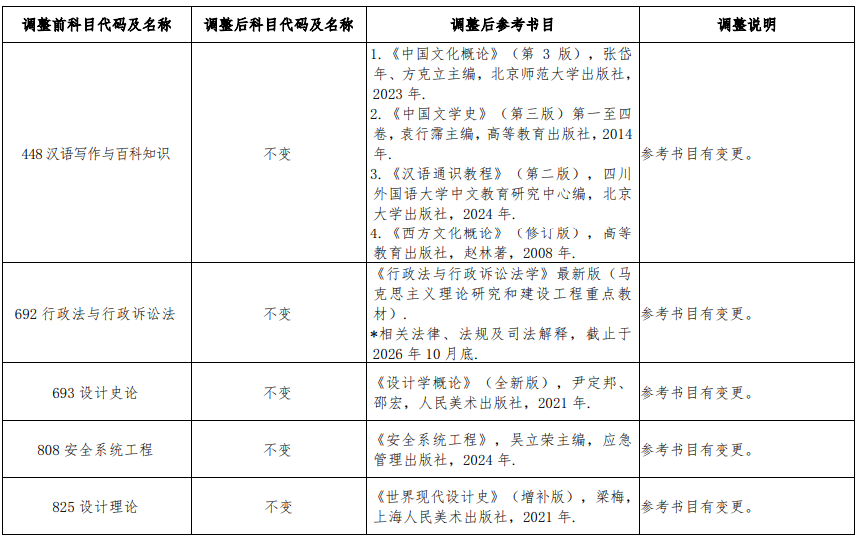 | 调整前科目代码及名称 | 调整后科目代码及名称 | 调整后参考书目 | 调整说明 |
|---|---|---|---|
| 448 汉语写作与百科知识 | 不变 | 1.《中国文化概论》（第 3 版），张岱年、方克立主编，北京师范大学出版社，2023 年. 2.《中国文学史》（第三版）第一至四卷，袁行霈主编，高等教育出版社，2014 年. 3.《汉语通识教程》（第二版），四川外国语大学中文教育研究中心编，北京大学出版社，2024 年. 4.《西方文化概论》（修订版），高等教育出版社，赵林著，2008 年. | 参考书目有变更。 |
| 692 行政法与行政诉讼法 | 不变 | 《行政法与行政诉讼法学》最新版（马克思主义理论研究和建设工程重点教材）. *相关法律、法规及司法解释，截止于 2026 年 10 月底. | 参考书目有变更。 |
| 693 设计史论 | 不变 | 《设计学概论》（全新版），尹定邦、邵宏，人民美术出版社，2021 年. | 参考书目有变更。 |
| 808 安全系统工程 | 不变 | 《安全系统工程》，吴立荣主编，应急管理出版社，2024 年. | 参考书目有变更。 |
| 825 设计理论 | 不变 | 《世界现代设计史》（增补版），梁梅，上海人民美术出版社，2021 年. | 参考书目有变更。 |